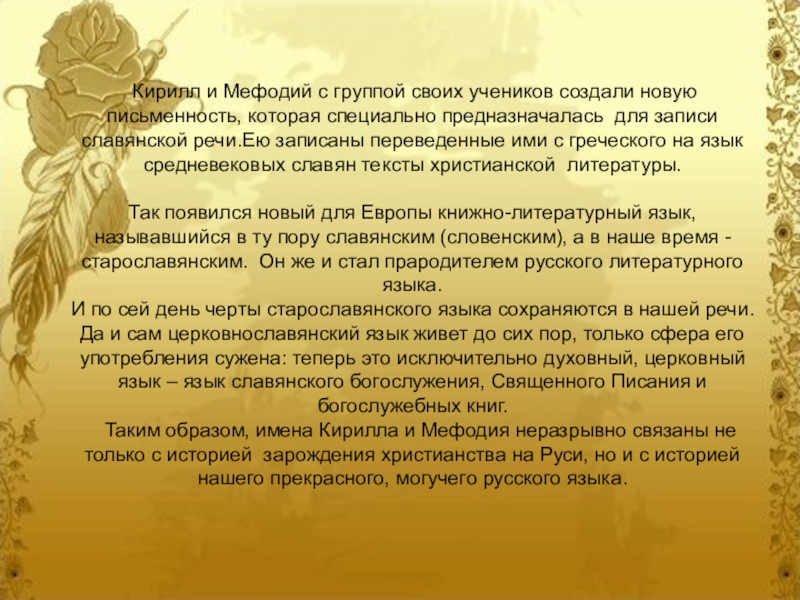 Кирилл и Мефодий с группой своих учеников создали новую письменность, которая специально предназначалась для записи славянской речи.Ею записаны переведенные ими с греческого на язык средневековых славян тексты христианской литературы.

Так появился новый для Европы книжно-литературный язык, называвшийся в ту пору славянским (словенским), а в наше время - старославянским. Он же и стал прародителем русского литературного языка.
И по сей день черты старославянского языка сохраняются в нашей речи. Да и сам церковнославянский язык живет до сих пор, только сфера его употребления сужена: теперь это исключительно духовный, церковный язык – язык славянского богослужения, Священного Писания и богослужебных книг.
Таким образом, имена Кирилла и Мефодия неразрывно связаны не только с историей зарождения христианства на Руси, но и с историей нашего прекрасного, могучего русского языка.